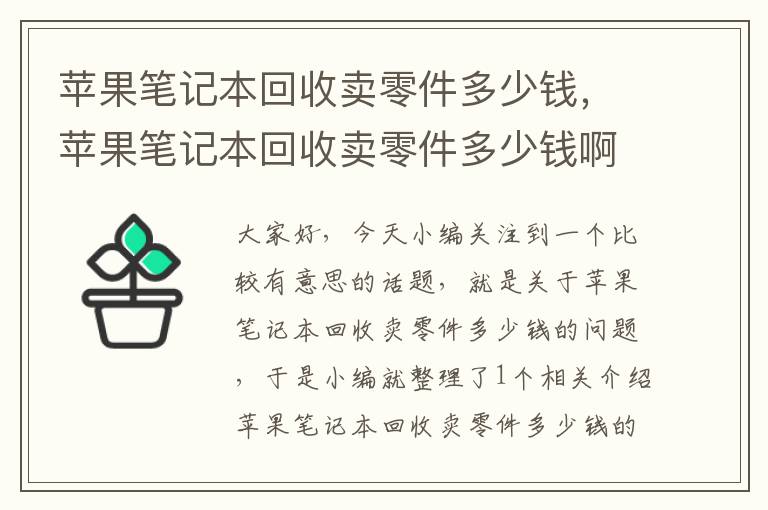 苹果笔记本回收卖零件多少钱，苹果笔记本回收卖零件多少钱啊

大家好，今天小编关注到一个比较有意思的话题，就是关于苹果笔记本回收卖零件多少钱的问题，于是小编就整理了1个相关介绍苹果笔记本回收卖零件多少钱的